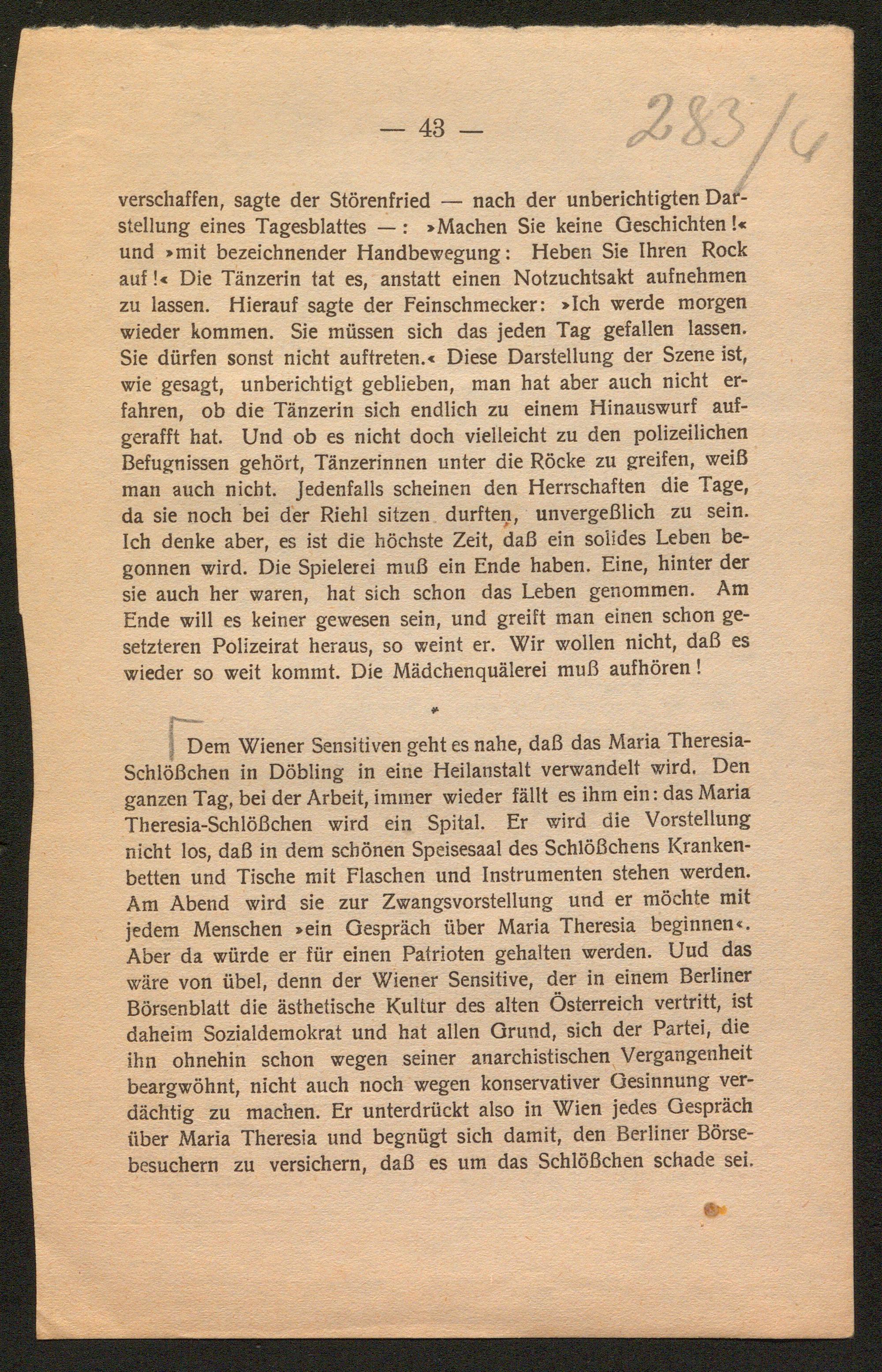 — 43 —

283/4

verschaffen, sagte der Störenfried — nach der unberichtigten Darstellung eines Tagesblattes — : »Machen Sie keine Geschichten!« und »mit bezeichnender Handbewegung: Heben Sie Ihren Rock auf!« Die Tänzerin tat es, anstatt einen Notzuchtsakt aufnehmen zu lassen. Hierauf sagte der Feinschmecker: »Ich werde morgen wieder kommen. Sie müssen sich das jeden Tag gefallen lassen. Sie dürfen sonst nicht auftreten.« Diese Darstellung der Szene ist, wie gesagt, unberichtigt geblieben, man hat aber auch nicht erfahren, ob die Tänzerin sich endlich zu einem Hinauswurf aufgerafft hat. Und ob es nicht doch vielleicht zu den polizeilichen Befugnissen gehört, Tänzerinnen unter die Röcke zu greifen, weiß man auch nicht. Jedenfalls scheinen den Herrschaften die Tage, da sie noch bei der Riehl sitzen durften, unvergeßlich zu sein. Ich denke aber, es ist die höchste Zeit, daß ein solides Leben begonnen wird. Die Spielerei muß ein Ende haben. Eine, hinter der sie auch her waren, hat sich schon das Leben genommen. Am Ende will es keiner gewesen sein, und greift man einen schon gesetzteren Polizeirat heraus, so weint er. Wir wollen nicht, daß es wieder so weit kommt. Die Mädchenquälerei muß aufhören!

*

Dem Wiener Sensitiven geht es nahe, daß das Maria Theresia-Schlößchen in Döbling in eine Heilanstalt verwandelt wird. Den ganzen Tag, bei der Arbeit, immer wieder fällt es ihm ein: das Maria Theresia-Schlößchen wird ein Spital. Er wird die Vorstellung nicht los, daß in dem schönen Speisesaal des Schlößchens Krankenbetten und Tische mit Flaschen und Instrumenten stehen werden. Am Abend wird sie zur Zwangsvorstellung und er möchte mit jedem Menschen »ein Gespräch über Maria Theresia beginnen«. Aber da würde er für einen Patrioten gehalten werden. Uud das wäre von übel, denn der Wiener Sensitive, der in einem Berliner Börsenblatt die ästhetische Kultur des alten Österreich vertritt, ist daheim Sozialdemokrat und hat allen Grund, sich der Partei, die ihn ohnehin schon wegen seiner anarchistischen Vergangenheit beargwöhnt, nicht auch noch wegen konservativer Gesinnung verdächtig zu machen. Er unterdrückt also in Wien jedes Gespräch über Maria Theresia und begnügt sich damit, den Berliner Börsebesuchern zu versichern, daß es um das Schlößchen schade sei.